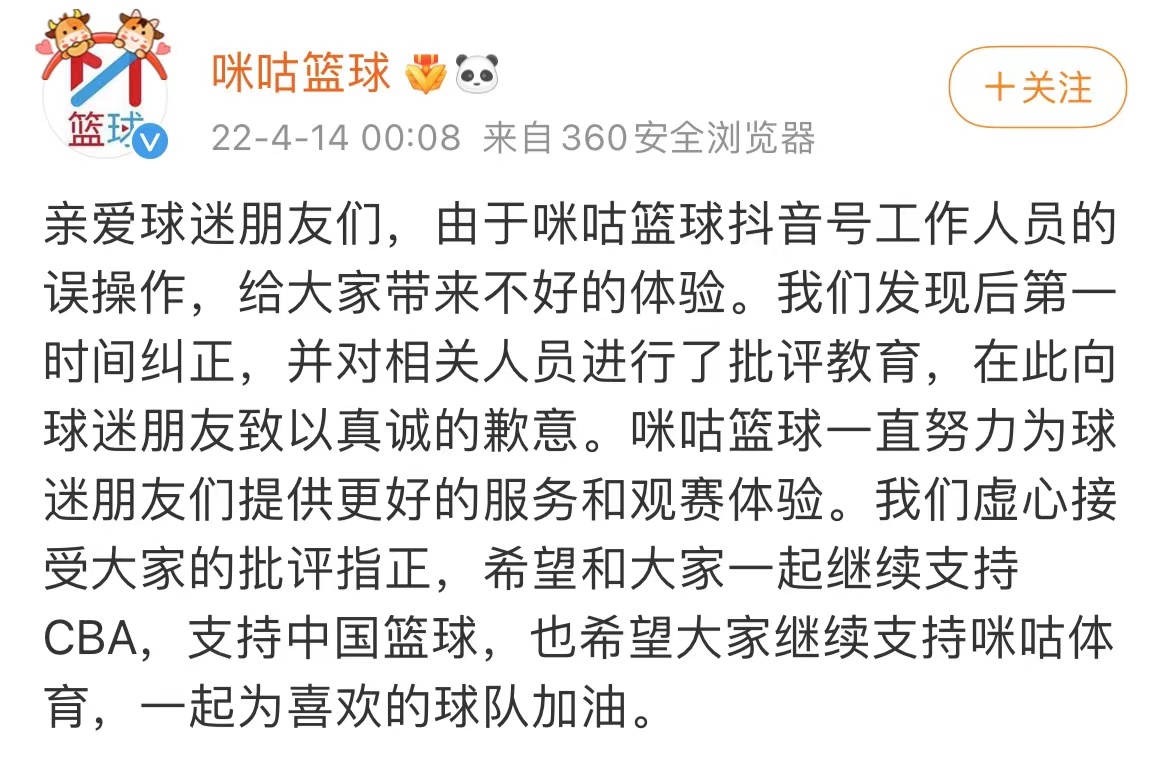 篮球

咪咕篮球

22-4-14 00:08 来自360安全浏览器

+关注

亲爱球迷朋友们，由于咪咕篮球抖音号工作人员的误操作，给大家带来不好的体验。我们发现后第一时间纠正，并对相关人员进行了批评教育，在此向球迷朋友致以真诚的歉意。咪咕篮球一直努力为球迷朋友们提供更好的服务和观赛体验。我们虚心接受大家的批评指正，希望和大家一起继续支持CBA，支持中国篮球，也希望大家继续支持咪咕体育，一起为喜欢的球队加油。